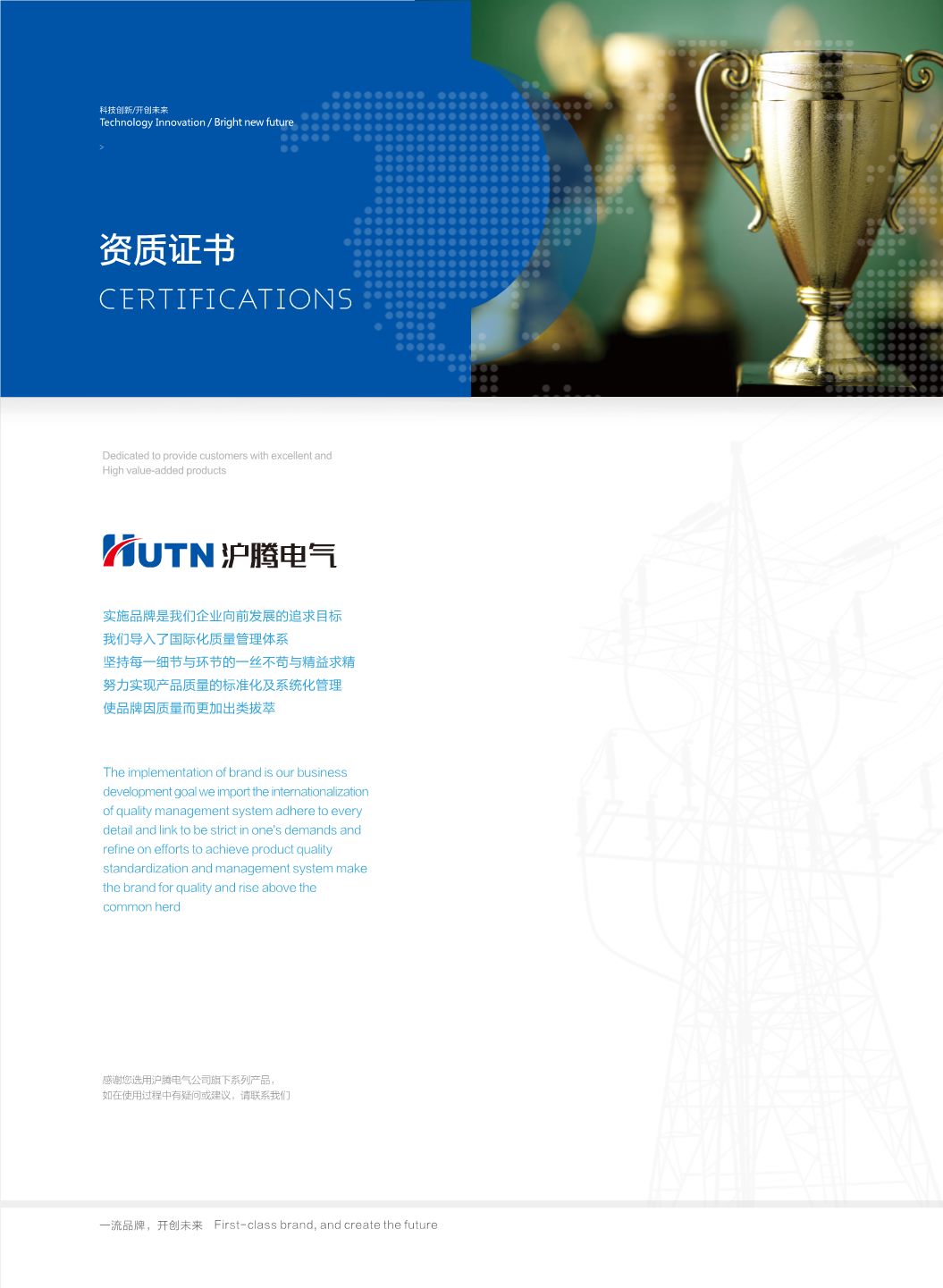 科技创新/开创未来
Technology Innovation / Bright new future

>

资质证书
CERTIFICATIONS

Dedicated to provide customers with excellent and High value-added products

HUTN 沪腾电气

实施品牌是我们企业向前发展的追求目标
我们导入了国际化质量管理体系
坚持每一细节与环节的一丝不苟与精益求精
努力实现产品质量的标准化及系统化管理
使品牌因质量而更加出类拔萃

The implementation of brand is our business development goal we import the internationalization of quality management system adhere to every detail and link to be strict in one's demands and refine on efforts to achieve product quality standardization and management system make the brand for quality and rise above the common herd

感谢您选用沪腾电气公司旗下系列产品，
如在使用过程中有疑问或建议，请联系我们

一流品牌，开创未来 First-class brand, and create the future